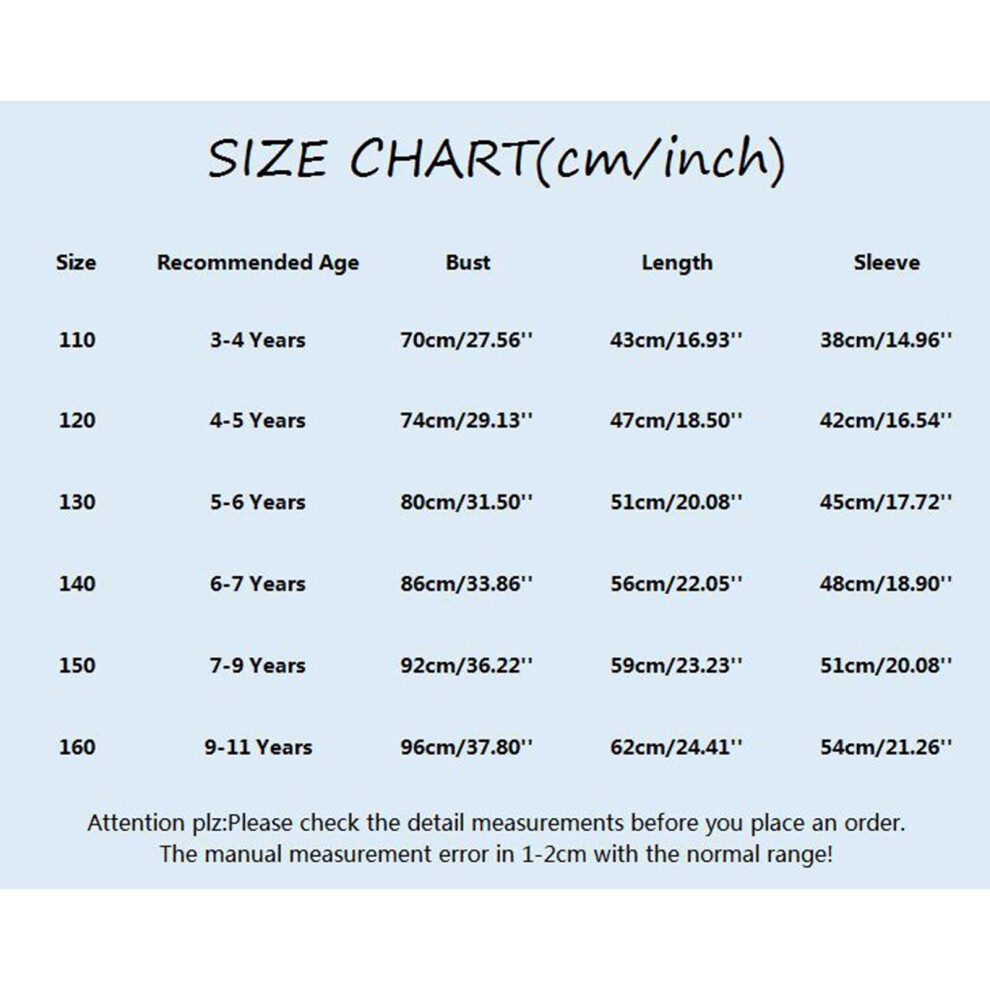 SIZE CHART(cm/inch)

| Size | Recommended Age | Bust | Length | Sleeve |
|---|---|---|---|---|
| 110 | 3-4 Years | 70cm/27.56'' | 43cm/16.93'' | 38cm/14.96'' |
| 120 | 4-5 Years | 74cm/29.13'' | 47cm/18.50'' | 42cm/16.54'' |
| 130 | 5-6 Years | 80cm/31.50'' | 51cm/20.08'' | 45cm/17.72'' |
| 140 | 6-7 Years | 86cm/33.86'' | 56cm/22.05'' | 48cm/18.90'' |
| 150 | 7-9 Years | 92cm/36.22'' | 59cm/23.23'' | 51cm/20.08'' |
| 160 | 9-11 Years | 96cm/37.80'' | 62cm/24.41'' | 54cm/21.26'' |

Attention plz:Please check the detail measurements before you place an order.
The manual measurement error in 1-2cm with the normal range!